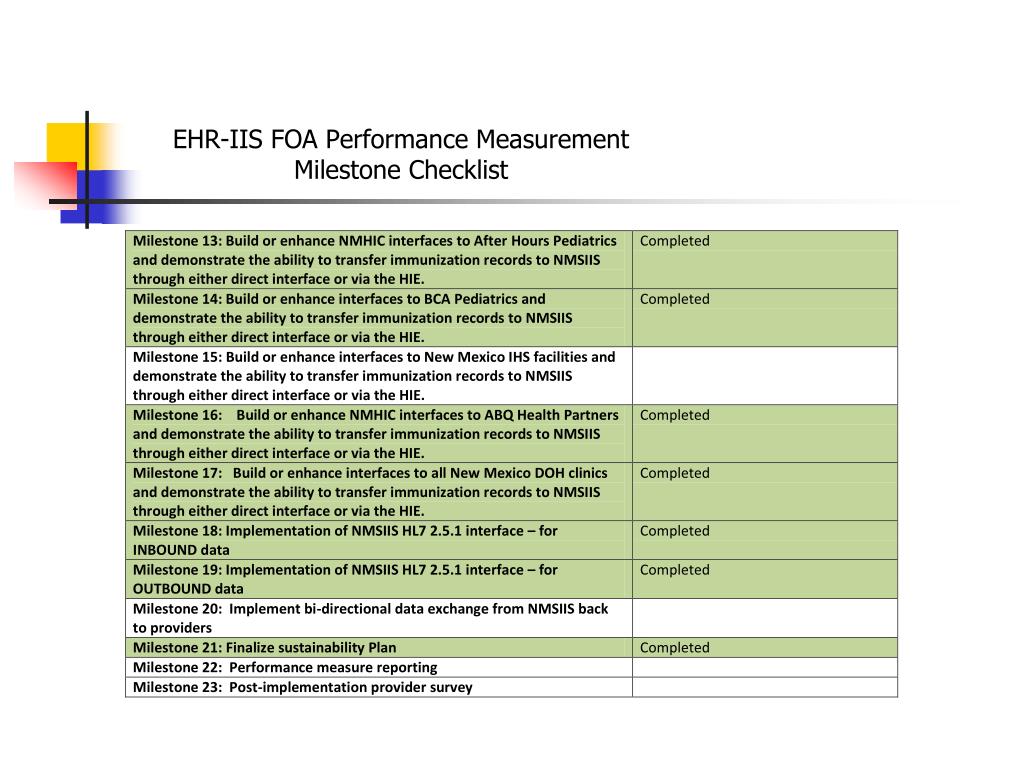 EHR-IIS FOA Performance Measurement
Milestone Checklist

| | |
|---|---|
| Milestone 13: Build or enhance NMHIC interfaces to After Hours Pediatrics and demonstrate the ability to transfer immunization records to NMSIIS through either direct interface or via the HIE. | Completed |
| Milestone 14: Build or enhance interfaces to BCA Pediatrics and demonstrate the ability to transfer immunization records to NMSIIS through either direct interface or via the HIE. | Completed |
| Milestone 15: Build or enhance interfaces to New Mexico IHS facilities and demonstrate the ability to transfer immunization records to NMSIIS through either direct interface or via the HIE. | |
| Milestone 16: Build or enhance NMHIC interfaces to ABQ Health Partners and demonstrate the ability to transfer immunization records to NMSIIS through either direct interface or via the HIE. | Completed |
| Milestone 17: Build or enhance interfaces to all New Mexico DOH clinics and demonstrate the ability to transfer immunization records to NMSIIS through either direct interface or via the HIE. | Completed |
| Milestone 18: Implementation of NMSIIS HL7 2.5.1 interface – for INBOUND data | Completed |
| Milestone 19: Implementation of NMSIIS HL7 2.5.1 interface – for OUTBOUND data | Completed |
| Milestone 20: Implement bi-directional data exchange from NMSIIS back to providers | |
| Milestone 21: Finalize sustainability Plan | Completed |
| Milestone 22: Performance measure reporting | |
| Milestone 23: Post-implementation provider survey | |